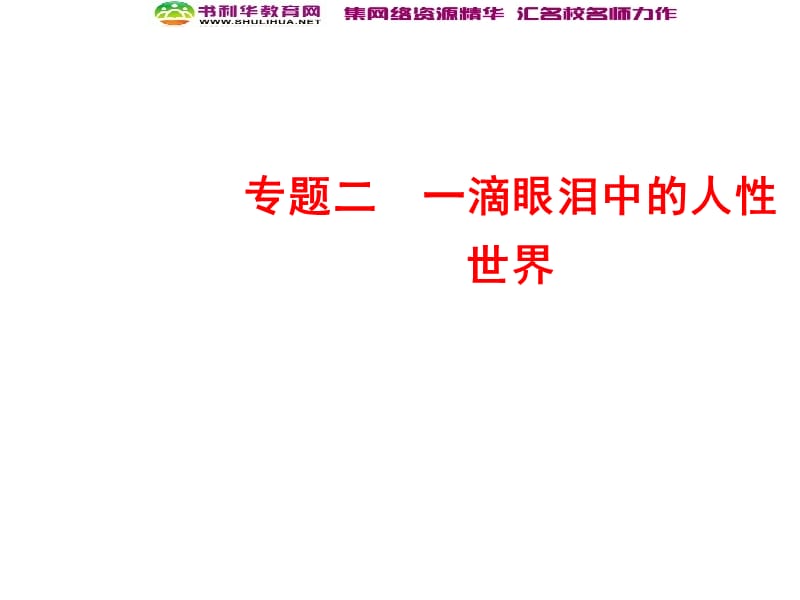 书利华教育网
WWW.SHULIHUA.NET
集网络资源精华 汇名校名师力作

专题二 一滴眼泪中的人性世界